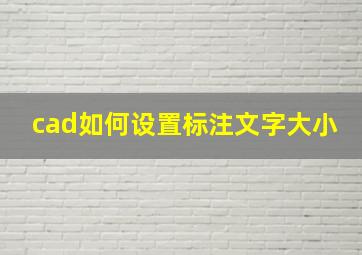 cad如何设置标注文字大小